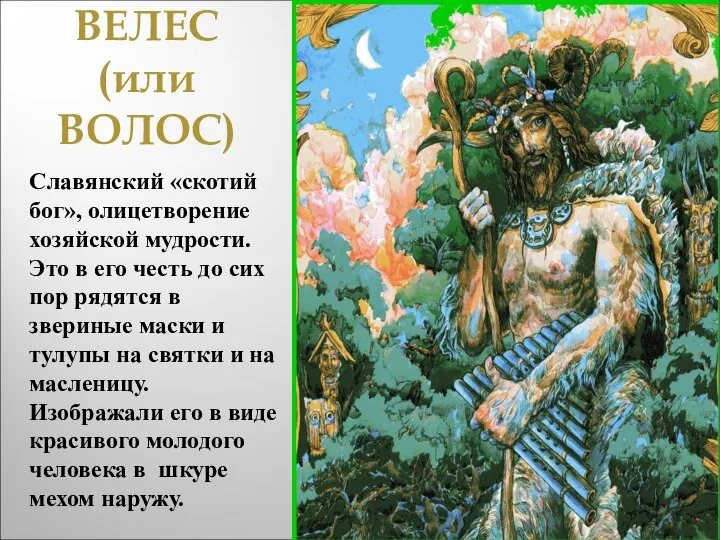 ВЕЛЕС (или ВОЛОС)

Славянский «скотий бог», олицетворение хозяйской мудрости. Это в его честь до сих пор рядятся в звериные маски и тулупы на святки и на масленицу. Изображали его в виде красивого молодого человека в шкуре мехом наружу.